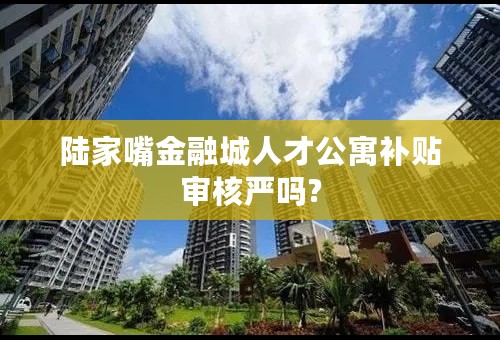 陆家嘴金融城人才公寓补贴审核严吗?